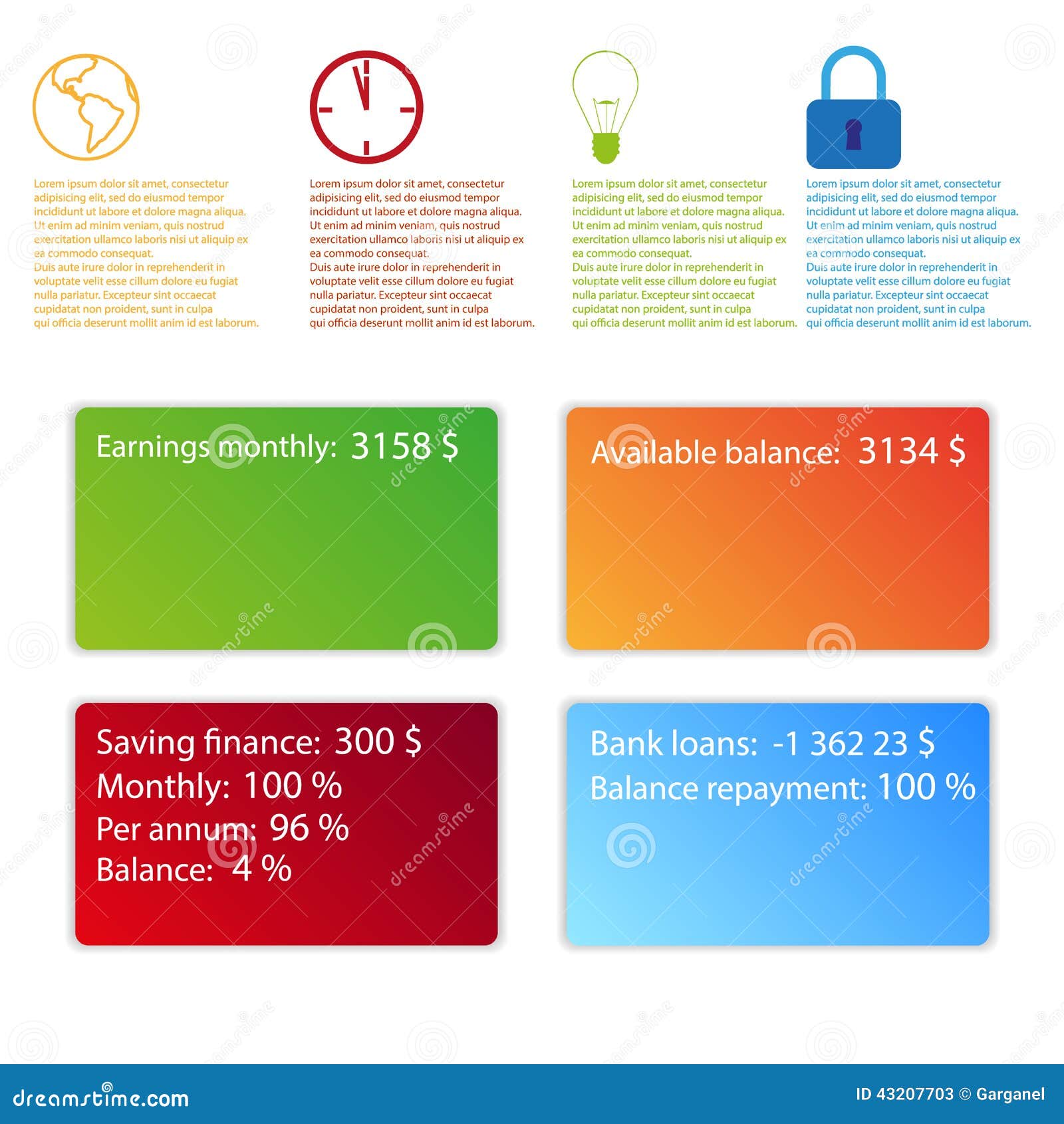 Lorem ipsum dolor sit amet, consectetur adipisicing elit, sed do eiusmod tempor incididunt ut labore et dolore magna aliqua. Ut enim ad minim veniam, quis nostrud exercitation ullamco laboris nisi ut aliquip ex ea commodo consequat.
Duis aute irure dolor in reprehenderit in voluptate velit esse cillum dolore eu fugiat nulla pariatur. Excepteur sint occaecat cupidatat non proident, sunt in culpa qui officia deserunt mollit anim id est laborum.

Lorem ipsum dolor sit amet, consectetur adipisicing elit, sed do eiusmod tempor incididunt ut labore et dolore magna aliqua. Ut enim ad minim veniam, quis nostrud exercitation ullamco laboris nisi ut aliquip ex ea commodo consequat.
Duis aute irure dolor in reprehenderit in voluptate velit esse cillum dolore eu fugiat nulla pariatur. Excepteur sint occaecat cupidatat non proident, sunt in culpa qui officia deserunt mollit anim id est laborum.

Lorem ipsum dolor sit amet, consectetur adipisicing elit, sed do eiusmod tempor incididunt ut labore et dolore magna aliqua. Ut enim ad minim veniam, quis nostrud exercitation ullamco laboris nisi ut aliquip ex ea commodo consequat.
Duis aute irure dolor in reprehenderit in voluptate velit esse cillum dolore eu fugiat nulla pariatur. Excepteur sint occaecat cupidatat non proident, sunt in culpa qui officia deserunt mollit anim id est laborum.

Lorem ipsum dolor sit amet, consectetur adipisicing elit, sed do eiusmod tempor incididunt ut labore et dolore magna aliqua. Ut enim ad minim veniam, quis nostrud exercitation ullamco laboris nisi ut aliquip ex ea commodo consequat.
Duis aute irure dolor in reprehenderit in voluptate velit esse cillum dolore eu fugiat nulla pariatur. Excepteur sint occaecat cupidatat non proident, sunt in culpa qui officia deserunt mollit anim id est laborum.

Earnings monthly: 3158 $

Available balance: 3134 $

Saving finance: 300 $
Monthly: 100 %
Per annum: 96 %
Balance: 4 %

Bank loans: -1 362 23 $
Balance repayment: 100 %

dreamstime.com

ID 43207703 © Garganel